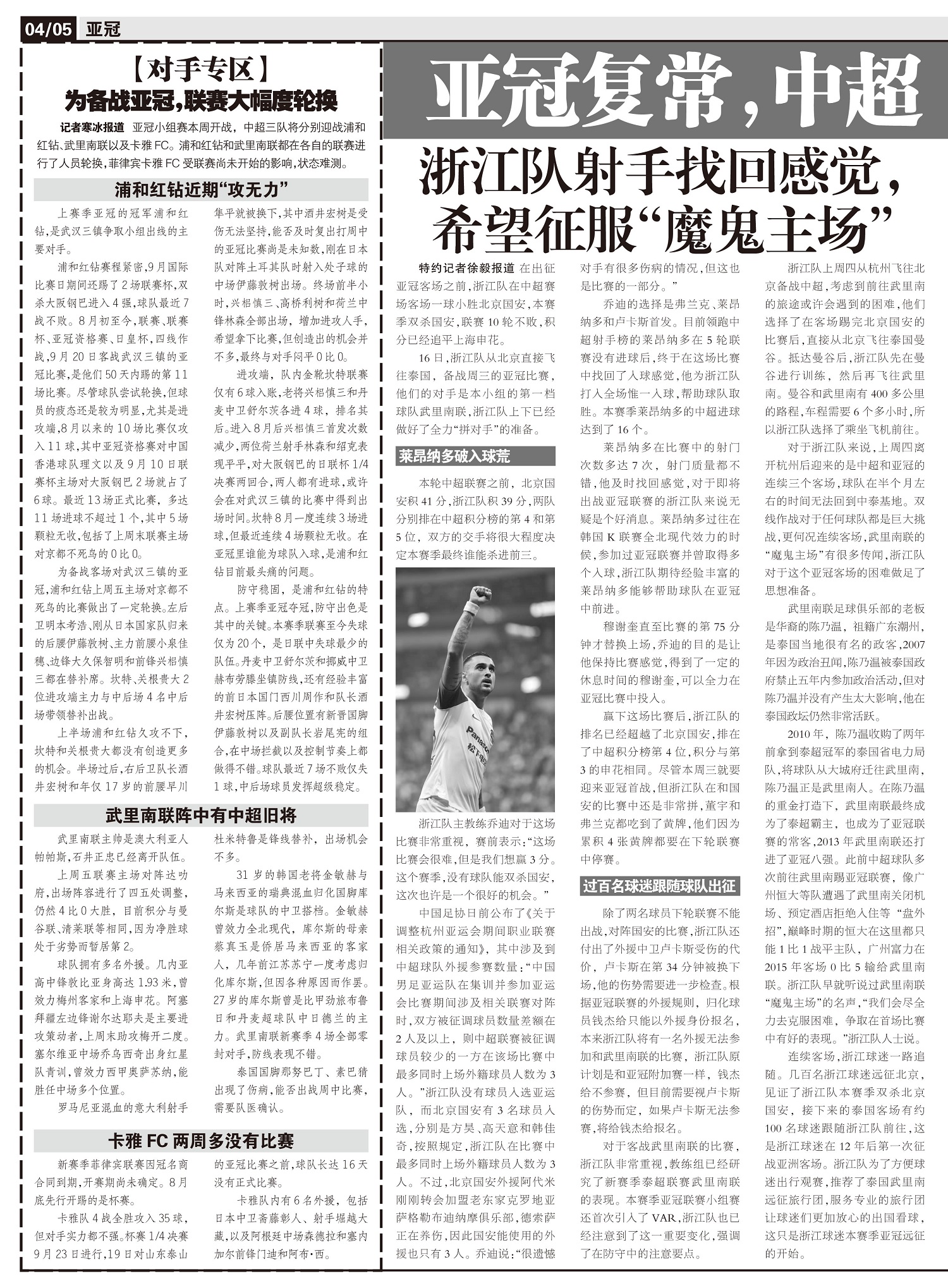 04/05 亚冠

【对手专区】
为备战亚冠，联赛大幅度轮换

记者寒冰报道 亚冠小组赛本周开战，中超三队将分别迎战浦和红钻、武里南联以及卡雅FC。浦和红钻和武里南联都在各自的联赛进行了人员轮换，菲律宾卡雅FC受联赛尚未开始的影响，状态难测。

浦和红钻近期“攻无力”

上赛季亚冠的冠军浦和红钻，是武汉三镇争取小组出线的主要对手。

浦和红钻赛程紧密，9月国际比赛日期间还踢了2场联赛杯，双杀大阪钢巴进入4强，球队最近7战不败。8月初至今，联赛、联赛杯、亚冠资格赛、日皇杯，四线作战，9月20日客战武汉三镇的亚冠比赛，是他们50天内踢的第11场比赛。尽管球队尝试轮换，但球员的疲态还是较为明显，尤其是进攻端，8月以来的10场比赛仅攻入11球，其中亚冠资格赛对中国香港球队理文以及9月10日联赛杯主场对大阪钢巴2场就占了6球。最近13场正式比赛，多达11场进球不超过1个，其中5场颗粒无收，包括了上周末联赛主场对京都不死鸟的0比0。

为备战客场对武汉三镇的亚冠，浦和红钻上周五主场对京都不死鸟的比赛做出了一定轮换。左后卫明本考浩、刚从日本国家队归来的后腰伊藤敦树、主力前腰小泉佳穗、边锋大久保智明和前锋兴梠慎三都在替补席。坎特、关根贵大2位进攻端主力与中后场4名中后场带领替补出战。

上半场浦和红钻久攻不下，坎特和关根贵大都没有创造更多的机会。半场过后，右后卫队长酒井宏树和年仅17岁的前腰早川隼平就被换下，其中酒井宏树是受伤无法坚持，能否及时复出打周中的亚冠比赛尚是未知数，刚在日本队对阵土耳其队时射入处子球的中场伊藤敦树出场。终场前半小时，兴梠慎三、高桥利树和荷兰中锋林森全部出场，增加进攻人手，希望拿下比赛，但创造出的机会并不多，最终与对手闷平0比0。

进攻端，队内金靴坎特联赛仅有6球入账，老将兴梠慎三和丹麦中卫舒尔茨各进4球，排名其后。进入8月后兴梠慎三首发次数减少，两位荷兰射手林森和绍克表现平平，对大阪钢巴的日联杯1/4决赛两回合，两人都有进球，或许会在对武汉三镇的比赛中得到出场时间。坎特8月一度连续3场进球，但最近连续4场颗粒无收。在亚冠里谁能为球队入球，是浦和红钻目前最头痛的问题。

防守稳固，是浦和红钻的特点。上赛季亚冠夺冠，防守出色是其中的关键。本赛季联赛至今失球仅为20个，是日联中失球最少的队伍。丹麦中卫舒尔茨和挪威中卫赫布劳滕坐镇防线，还有经验丰富的前日本国门西川周作和队长酒井宏树压阵。后腰位置有新晋国脚伊藤敦树以及副队长岩尾宪的组合，在中场拦截以及控制节奏上都做得不错。球队最近7场不败仅失1球，中后场球员发挥超级稳定。

武里南联阵中有中超旧将

武里南联主帅是澳大利亚人帕帕斯，石井正忠已经离开队伍。

上周五联赛主场对阵达叻府，出场阵容进行了四五处调整，仍然4比0大胜，目前积分与曼谷联、清莱联等相同，因为净胜球处于劣势而暂居第2。

球队拥有多名外援。几内亚高中锋敦比亚身高达1.93米，曾效力梅州客家和上海申花。阿塞拜疆左边锋谢尔达耶夫是主要进攻策动者，上周末助攻梅开二度。塞尔维亚中场乔乌西奇出身红星队青训，曾效力西甲奥萨苏纳，能胜任中场多个位置。

罗马尼亚混血的意大利射手杜米特鲁是锋线替补，出场机会不多。

31岁的韩国老将金敏赫与马来西亚的瑞典混血归化国脚库尔斯是球队的中卫搭档。金敏赫曾效力全北现代，库尔斯的母亲蔡真玉是侨居马来西亚的客家人，几年前江苏苏宁一度考虑归化库尔斯，但因各种原因而作罢。27岁的库尔斯曾是比甲劲旅布鲁日和丹麦超球队中日德兰的主力。武里南联新赛季4场全部零封对手，防线表现不错。

泰国国脚邦努巴丁、素巴猜出现了伤病，能否出战周中比赛，需要队医确认。

卡雅FC两周多没有比赛

新赛季菲律宾联赛因冠名商合同到期，开赛期尚未确定。8月底先行开踢的是杯赛。

卡雅队4战全胜攻入35球，但对手实力都不强。杯赛1/4决赛9月23日进行，19日对山东泰山的亚冠比赛之前，球队长达16天没有正式比赛。

卡雅队内有6名外援，包括日本中卫斋藤彰人、射手堀越大藏，以及阿根廷中场森德拉和塞内加尔前锋门迪和阿布·西。

亚冠复常，中超
浙江队射手找回感觉，希望征服“魔鬼主场”

特约记者徐毅报道 在出征亚冠客场之前，浙江队在中超赛场客场一球小胜北京国安，本赛季双杀国安，联赛10轮不败，积分已经追平上海申花。

16日，浙江队从北京直接飞往泰国，备战周三的亚冠比赛，他们的对手是本小组的第一档球队武里南联，浙江队上下已经做好了全力“拼对手”的准备。

莱昂纳多破入球荒

本轮中超联赛之前，北京国安积41分，浙江队积39分，两队分别排在中超积分榜的第4和第5位，双方的交手将很大程度决定本赛季最终谁能杀进前三。

浙江队主教练乔迪对于这场比赛非常重视，赛前表示：“这场比赛会很难，但是我们想赢3分。这个赛季，没有球队能双杀国安，这次也许是一个很好的机会。”

中国足协日前公布了《关于调整杭州亚运会期间职业联赛相关政策的通知》，其中涉及到中超球队外援参赛数量：“中国男足亚运队在集训并参加亚运会比赛期间涉及相关联赛对阵时，双方被征调球员数量差额在2人及以上，则中超联赛被征调球员较少的一方在该场比赛中最多同时上场外籍球员人数为3人。”浙江队没有球员入选亚运队，而北京国安有3名球员入选，分别是方昊、高天意和韩佳奇，按照规定，浙江队在比赛中最多同时上场外籍球员人数为3人。不过，北京国安外援阿代米刚刚转会加盟老东家克罗地亚萨格勒布迪纳摩俱乐部，德索萨正在养伤，因此国安能使用的外援也只有3人。乔迪说：“很遗憾对手有很多伤病的情况，但这也是比赛的一部分。”

乔迪的选择是弗兰克、莱昂纳多和卢卡斯首发。目前领跑中超射手榜的莱昂纳多在5轮联赛没有进球后，终于在这场比赛中找回了入球感觉，他为浙江队打入全场惟一入球，帮助球队取胜。本赛季莱昂纳多的中超进球达到了16个。

莱昂纳多在比赛中的射门次数多达7次，射门质量都不错，他及时找回感觉，对于即将出战亚冠联赛的浙江队来说无疑是个好消息。莱昂纳多过往在韩国K联赛全北现代效力的时候，参加过亚冠联赛并曾取得多个入球，浙江队期待经验丰富的莱昂纳多能够帮助球队在亚冠中前进。

穆谢奎直至比赛的第75分钟才替换上场，乔迪的目的是让他保持比赛感觉，得到了一定的休息时间的穆谢奎，可以全力在亚冠比赛中投入。

赢下这场比赛后，浙江队的排名已经超越了北京国安，排在了中超积分榜第4位，积分与第3的申花相同。尽管本周三就要迎来亚冠首战，但浙江队在和国安的比赛中还是非常拼，董宇和弗兰克都吃到了黄牌，他们因为累积4张黄牌都要在下轮联赛中停赛。

过百名球迷跟随球队出征

除了两名球员下轮联赛不能出战，对阵国安的比赛，浙江队还付出了外援中卫卢卡斯受伤的代价，卢卡斯在第34分钟被换下场，他的伤势需要进一步检查。根据亚冠联赛的外援规则，归化球员钱杰给只能以外援身份报名，本来浙江队将有一名外援无法参加和武里南联的比赛，浙江队原计划是和亚冠附加赛一样，钱杰给不参赛，但目前需要视卢卡斯的伤势而定，如果卢卡斯无法参赛，将给钱杰给报名。

对于客战武里南联的比赛，浙江队非常重视，教练组已经研究了新赛季泰超联赛武里南联的表现。本赛季亚冠联赛小组赛还首次引入了VAR，浙江队也已经注意到了这一重要变化，强调了在防守中的注意要点。

浙江队上周四从杭州飞往北京备战中超，考虑到前往武里南的旅途或许会遇到的困难，他们选择了在客场踢完北京国安的比赛后，直接从北京飞往泰国曼谷。抵达曼谷后，浙江队先在曼谷进行训练，然后再飞往武里南。曼谷和武里南有400多公里的路程，车程需要6个多小时，所以浙江队选择了乘坐飞机前往。

对于浙江队来说，上周四离开杭州后迎来的是中超和亚冠的连续三个客场，球队在半个月左右的时间无法回到中泰基地。双线作战对于任何球队都是巨大挑战，更何况连续客场，武里南联的“魔鬼主场”有很多传闻，浙江队对于这个亚冠客场的困难做足了思想准备。

武里南联足球俱乐部的老板是华裔的陈乃温，祖籍广东潮州，是泰国当地很有名的政客，2007年因为政治丑闻，陈乃温被泰国政府禁止五年内参加政治活动，但对陈乃温并没有产生太大影响，他在泰国政坛仍然非常活跃。

2010年，陈乃温收购了两年前拿到泰超冠军的泰国省电力局队，将球队从大城府迁往武里南，陈乃温正是武里南人。在陈乃温的重金打造下，武里南联最终成为了泰超霸主，也成为了亚冠联赛的常客，2013年武里南联还打进了亚冠八强。此前中超球队多次前往武里南踢亚冠联赛，像广州恒大等队遭遇了武里南关闭机场、预定酒店拒绝入住等“盘外招”，巅峰时期的恒大在这里都只能1比1战平主队，广州富力在2015年客场0比5输给武里南联。浙江队早就听说过武里南联“魔鬼主场”的名声，“我们会尽全力去克服困难，争取在首场比赛中有好的表现。”浙江队人士说。

连续客场，浙江球迷一路追随。几百名浙江球迷远征北京，见证了浙江队本赛季双杀北京国安，接下来的泰国客场有约100名球迷跟随浙江队前往，这是浙江球迷在12年后第一次征战亚洲客场。浙江队为了方便球迷出行观赛，推荐了泰国武里南远征旅行团，服务专业的旅行团让球迷们更加放心的出国看球，这只是浙江球迷本赛季亚冠远征的开始。